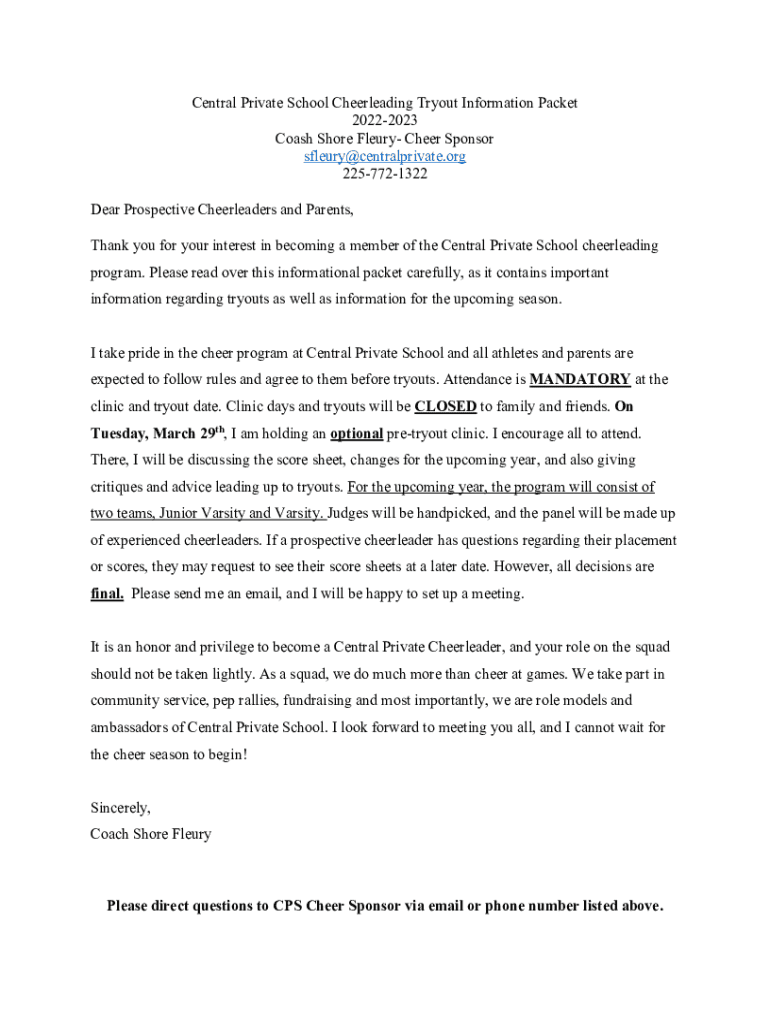 Central Private School Cheerleading Tryout Information Packet
2022-2023
Coash Shore Fleury- Cheer Sponsor
sfleury@centralprivate.org
225-772-1322

Dear Prospective Cheerleaders and Parents,

Thank you for your interest in becoming a member of the Central Private School cheerleading program. Please read over this informational packet carefully, as it contains important information regarding tryouts as well as information for the upcoming season.

I take pride in the cheer program at Central Private School and all athletes and parents are expected to follow rules and agree to them before tryouts. Attendance is MANDATORY at the clinic and tryout date. Clinic days and tryouts will be CLOSED to family and friends. On Tuesday, March 29$^{th}$, I am holding an optional pre-tryout clinic. I encourage all to attend. There, I will be discussing the score sheet, changes for the upcoming year, and also giving critiques and advice leading up to tryouts. For the upcoming year, the program will consist of two teams, Junior Varsity and Varsity. Judges will be handpicked, and the panel will be made up of experienced cheerleaders. If a prospective cheerleader has questions regarding their placement or scores, they may request to see their score sheets at a later date. However, all decisions are final. Please send me an email, and I will be happy to set up a meeting.

It is an honor and privilege to become a Central Private Cheerleader, and your role on the squad should not be taken lightly. As a squad, we do much more than cheer at games. We take part in community service, pep rallies, fundraising and most importantly, we are role models and ambassadors of Central Private School. I look forward to meeting you all, and I cannot wait for the cheer season to begin!

Sincerely,
Coach Shore Fleury

Please direct questions to CPS Cheer Sponsor via email or phone number listed above.